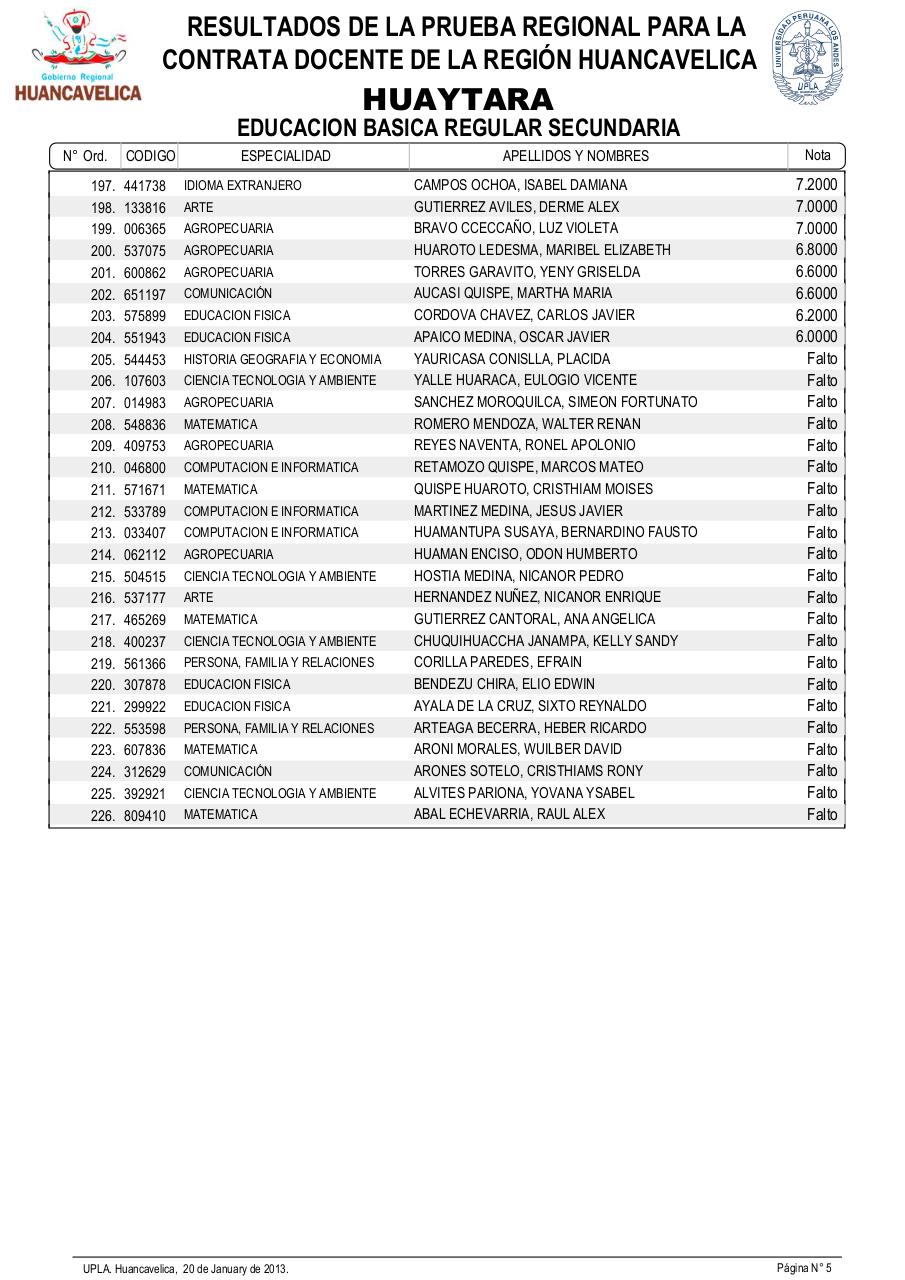 Gobierno Regional
HUANCAVELICA

RESULTADOS DE LA PRUEBA REGIONAL PARA LA CONTRATA DOCENTE DE LA REGIÓN HUANCAVELICA

UNIVERSIDAD PERUANA LOS ANDES
UPLA

HUAYTARA
EDUCACION BASICA REGULAR SECUNDARIA

| N° Ord. | CODIGO | ESPECIALIDAD | APELLIDOS Y NOMBRES | Nota |
|---|---|---|---|---|
| 197. | 441738 | IDIOMA EXTRANJERO | CAMPOS OCHOA, ISABEL DAMIANA | 7.2000 |
| 198. | 133816 | ARTE | GUTIERREZ AVILES, DERME ALEX | 7.0000 |
| 199. | 006365 | AGROPECUARIA | BRAVO CCECCAÑO, LUZ VIOLETA | 7.0000 |
| 200. | 537075 | AGROPECUARIA | HUAROTO LEDESMA, MARIBEL ELIZABETH | 6.8000 |
| 201. | 600862 | AGROPECUARIA | TORRES GARAVITO, YENY GRISELDA | 6.6000 |
| 202. | 651197 | COMUNICACIÓN | AUCASI QUISPE, MARTHA MARIA | 6.6000 |
| 203. | 575899 | EDUCACION FISICA | CORDOVA CHAVEZ, CARLOS JAVIER | 6.2000 |
| 204. | 551943 | EDUCACION FISICA | APAICO MEDINA, OSCAR JAVIER | 6.0000 |
| 205. | 544453 | HISTORIA GEOGRAFIA Y ECONOMIA | YAURICASA CONISLLA, PLACIDA | Falto |
| 206. | 107603 | CIENCIA TECNOLOGIA Y AMBIENTE | YALLE HUARACA, EULOGIO VICENTE | Falto |
| 207. | 014983 | AGROPECUARIA | SANCHEZ MOROQUILCA, SIMEON FORTUNATO | Falto |
| 208. | 548836 | MATEMATICA | ROMERO MENDOZA, WALTER RENAN | Falto |
| 209. | 409753 | AGROPECUARIA | REYES NAVENTA, RONEL APOLONIO | Falto |
| 210. | 046800 | COMPUTACION E INFORMATICA | RETAMOZO QUISPE, MARCOS MATEO | Falto |
| 211. | 571671 | MATEMATICA | QUISPE HUAROTO, CRISTHIAM MOISES | Falto |
| 212. | 533789 | COMPUTACION E INFORMATICA | MARTINEZ MEDINA, JESUS JAVIER | Falto |
| 213. | 033407 | COMPUTACION E INFORMATICA | HUAMANTUPA SUSAYA, BERNARDINO FAUSTO | Falto |
| 214. | 062112 | AGROPECUARIA | HUAMAN ENCISO, ODON HUMBERTO | Falto |
| 215. | 504515 | CIENCIA TECNOLOGIA Y AMBIENTE | HOSTIA MEDINA, NICANOR PEDRO | Falto |
| 216. | 537177 | ARTE | HERNANDEZ NUÑEZ, NICANOR ENRIQUE | Falto |
| 217. | 465269 | MATEMATICA | GUTIERREZ CANTORAL, ANA ANGELICA | Falto |
| 218. | 400237 | CIENCIA TECNOLOGIA Y AMBIENTE | CHUQUIHUACCHA JANAMPA, KELLY SANDY | Falto |
| 219. | 561366 | PERSONA, FAMILIA Y RELACIONES | CORILLA PAREDES, EFRAIN | Falto |
| 220. | 307878 | EDUCACION FISICA | BENDEZU CHIRA, ELIO EDWIN | Falto |
| 221. | 299922 | EDUCACION FISICA | AYALA DE LA CRUZ, SIXTO REYNALDO | Falto |
| 222. | 553598 | PERSONA, FAMILIA Y RELACIONES | ARTEAGA BECERRA, HEBER RICARDO | Falto |
| 223. | 607836 | MATEMATICA | ARONI MORALES, WUILBER DAVID | Falto |
| 224. | 312629 | COMUNICACIÓN | ARONES SOTELO, CRISTHIAMS RONY | Falto |
| 225. | 392921 | CIENCIA TECNOLOGIA Y AMBIENTE | ALVITES PARIONA, YOVANA YSABEL | Falto |
| 226. | 809410 | MATEMATICA | ABAL ECHEVARRIA, RAUL ALEX | Falto |

UPLA. Huancavelica, 20 de January de 2013.
Página N° 5